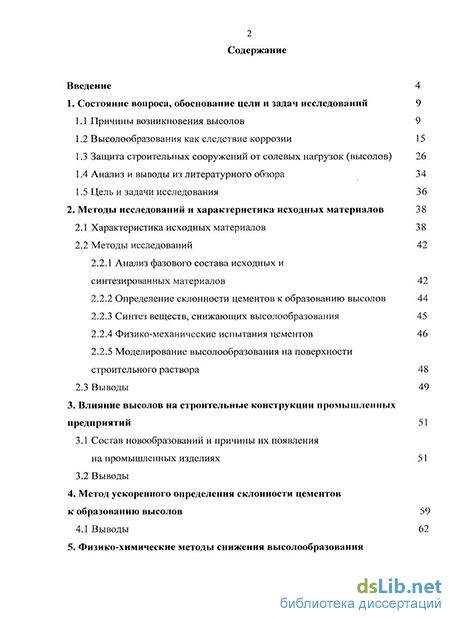 2

Содержание

Введение 4

1. Состояние вопроса, обоснование цели и задач исследований 9

1.1 Причины возникновения высолов 9

1.2 Высолообразования как следствие коррозии 15

1.3 Защита строительных сооружений от солевых нагрузок (высолов) 26

1.4 Анализ и выводы из литературного обзора 34

1.5 Цель и задачи исследования 36

2. Методы исследований и характеристика исходных материалов 38

2.1 Характеристика исходных материалов 38

2.2 Методы исследований 42

2.2.1 Анализ фазового состава исходных и синтезированных материалов 42

2.2.2 Определение склонности цементов к образованию высолов 44

2.2.3 Синтез веществ, снижающих высолообразования 45

2.2.4 Физико-механические испытания цементов 46

2.2.5 Моделирование высолообразования на поверхности строительного раствора 48

2.3 Выводы 49

3. Влияние высолов на строительные конструкции промышленных предприятий 51

3.1 Состав новообразований и причины их появления на промышленных изделиях 51

3.2 Выводы

4. Метод ускоренного определения склонности цементов к образованию высолов 59

4.1 Выводы 62

5. Физико-химические методы снижения высолообразования

dsLib.net
библиотека диссертаций